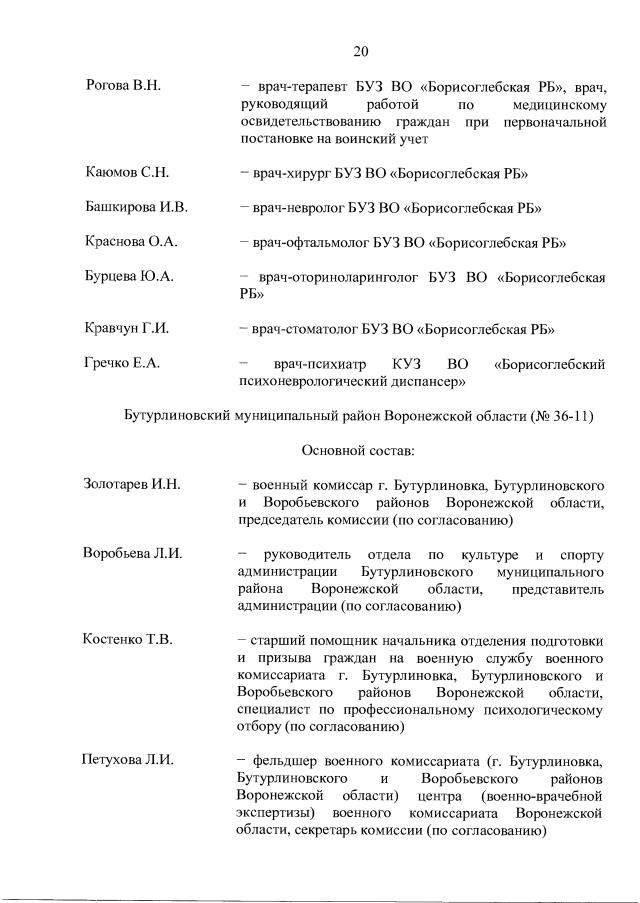 20

Рогова В.Н. – врач-терапевт БУЗ ВО «Борисоглебская РБ», врач, руководящий работой по медицинскому освидетельствованию граждан при первоначальной постановке на воинский учет

Каюмов С.Н. – врач-хирург БУЗ ВО «Борисоглебская РБ»

Башкирова И.В. – врач-невролог БУЗ ВО «Борисоглебская РБ»

Краснова О.А. – врач-офтальмолог БУЗ ВО «Борисоглебская РБ»

Бурцева Ю.А. – врач-оториноларинголог БУЗ ВО «Борисоглебская РБ»

Кравчун Г.И. – врач-стоматолог БУЗ ВО «Борисоглебская РБ»

Гречко Е.А. – врач-психиатр КУЗ ВО «Борисоглебский психоневрологический диспансер»

Бутурлиновский муниципальный район Воронежской области (№ 36-11)

Основной состав:

Золотарев И.Н. – военный комиссар г. Бутурлиновка, Бутурлиновского и Воробьевского районов Воронежской области, председатель комиссии (по согласованию)

Воробьева Л.И. – руководитель отдела по культуре и спорту администрации Бутурлиновского муниципального района Воронежской области, представитель администрации (по согласованию)

Костенко Т.В. – старший помощник начальника отделения подготовки и призыва граждан на военную службу военного комиссариата г. Бутурлиновка, Бутурлиновского и Воробьевского районов Воронежской области, специалист по профессиональному психологическому отбору (по согласованию)

Петухова Л.И. – фельдшер военного комиссариата (г. Бутурлиновка, Бутурлиновского и Воробьевского районов Воронежской области) центра (военно-врачебной экспертизы) военного комиссариата Воронежской области, секретарь комиссии (по согласованию)